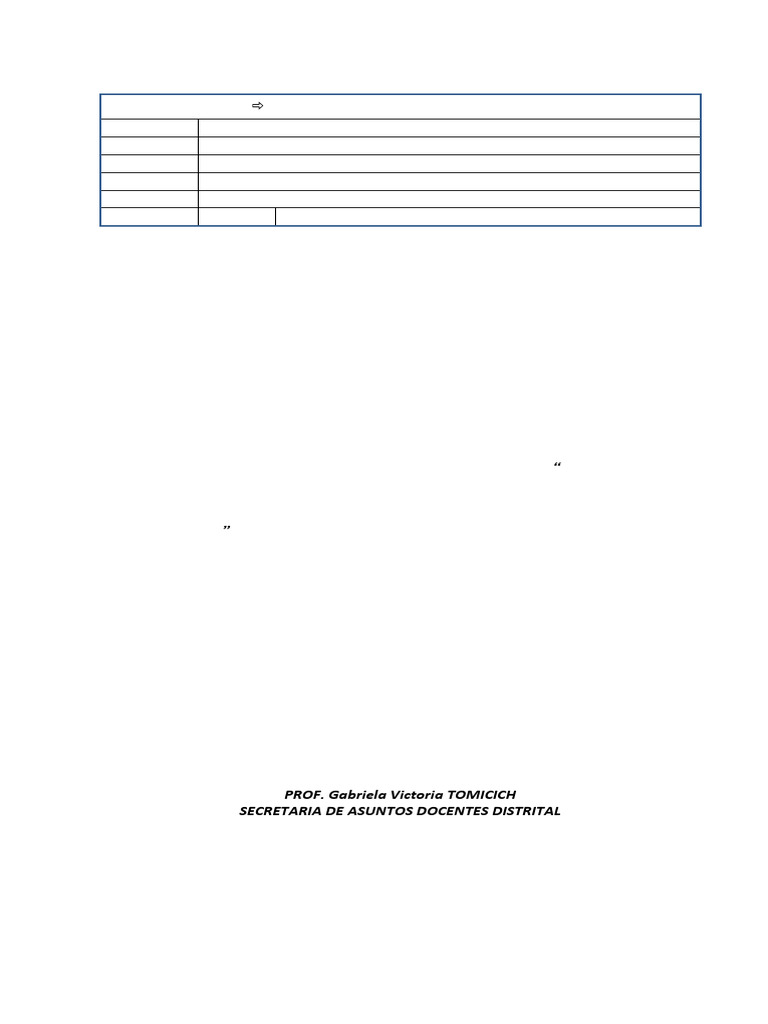 ⇨

“

”

PROF. Gabriela Victoria TOMICICH
SECRETARIA DE ASUNTOS DOCENTES DISTRITAL